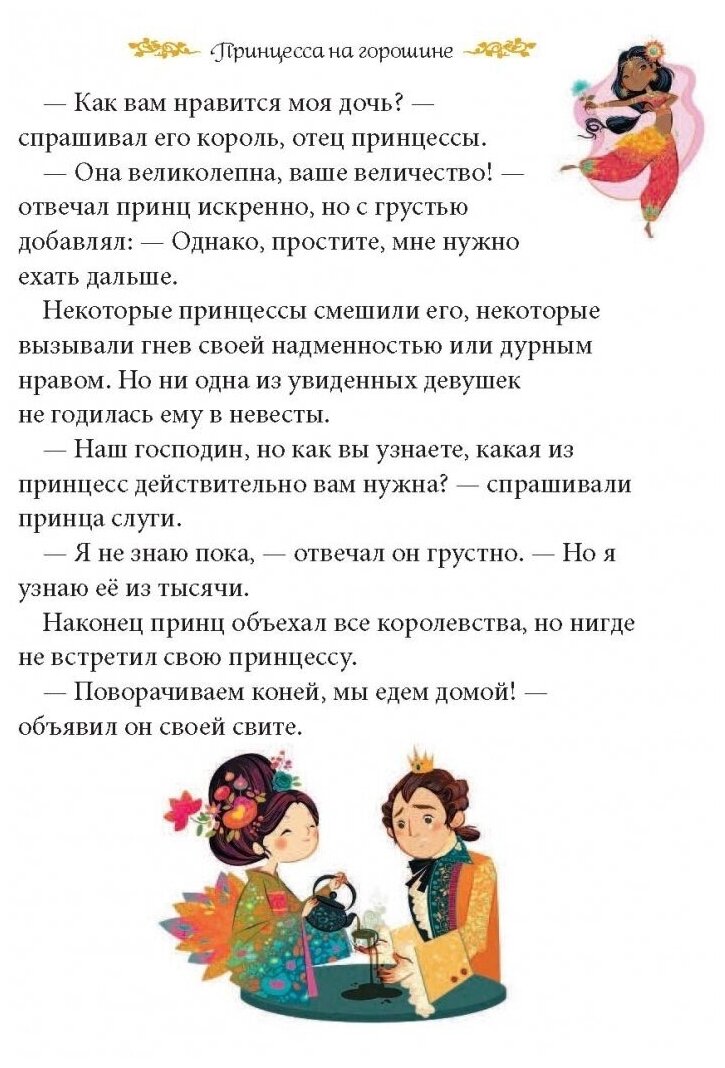 Принцесса на горошине

— Как вам нравится моя дочь? — спрашивал его король, отец принцессы.

— Она великолепна, ваше величество! — отвечал принц искренно, но с грустью добавлял: — Однако, простите, мне нужно ехать дальше.

Некоторые принцессы смешили его, некоторые вызывали гнев своей надменностью или дурным нравом. Но ни одна из увиденных девушек не годилась ему в невесты.

— Наш господин, но как вы узнаете, какая из принцесс действительно вам нужна? — спрашивали принца слуги.

— Я не знаю пока, — отвечал он грустно. — Но я узнаю её из тысячи.

Наконец принц объехал все королевства, но нигде не встретил свою принцессу.

— Поворачиваем коней, мы едем домой! — объявил он своей свите.